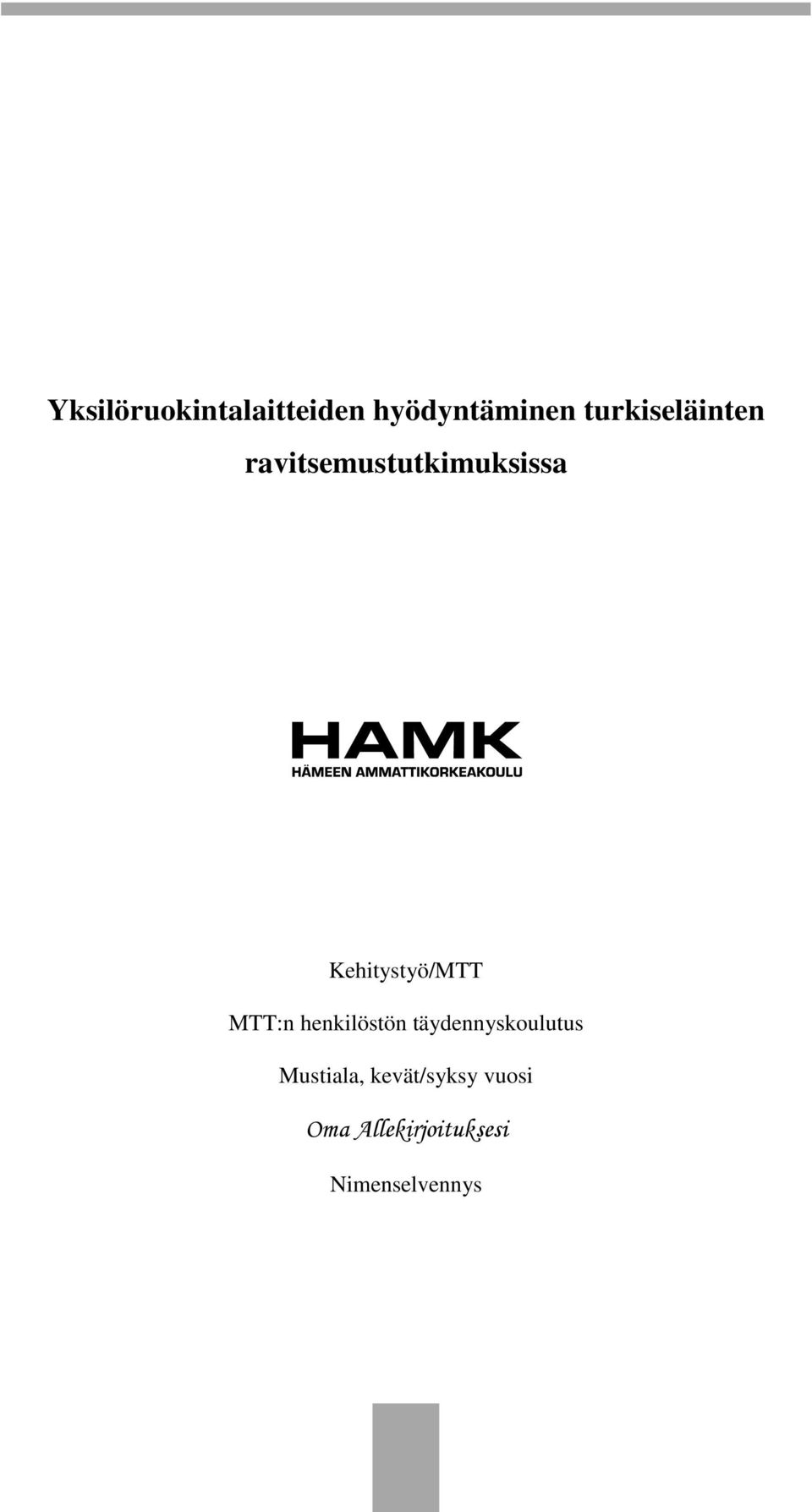 Yksilöruokintalaitteiden hyödyntäminen turkiseläinten ravitsemustutkimuksissa

HAMK
HÄMEEN AMMATTIKORKEAKOULU

Kehitystyö/MTT

MTT:n henkilöstön täydennyskoulutus

Mustiala, kevät/syksy vuosi

Oma Allekirjoituksesi

Nimenselvennys